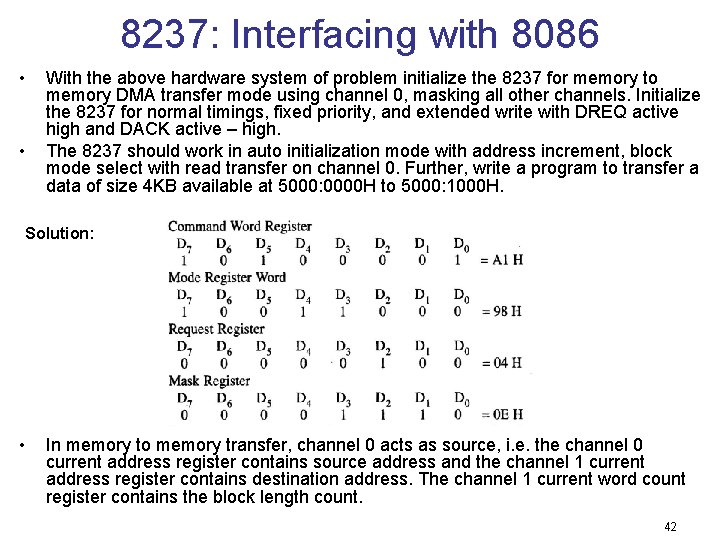 8237: Interfacing with 8086

• With the above hardware system of problem initialize the 8237 for memory to memory DMA transfer mode using channel 0, masking all other channels. Initialize the 8237 for normal timings, fixed priority, and extended write with DREQ active high and DACK active – high.

• The 8237 should work in auto initialization mode with address increment, block mode select with read transfer on channel 0. Further, write a program to transfer a data of size 4KB available at 5000:0000H to 5000:1000H.

Solution:

Command Word Register

| $D_7$ | $D_6$ | $D_5$ | $D_4$ | $D_3$ | $D_2$ | $D_1$ | $D_0$ | |
|---|---|---|---|---|---|---|---|---|
| 1 | 0 | 1 | 0 | 0 | 0 | 0 | 1 | = A1 H |

Mode Register Word

| $D_7$ | $D_6$ | $D_5$ | $D_4$ | $D_3$ | $D_2$ | $D_1$ | $D_0$ | |
|---|---|---|---|---|---|---|---|---|
| 1 | 0 | 0 | 1 | 1 | 0 | 0 | 0 | = 98 H |

Request Register

| $D_7$ | $D_6$ | $D_5$ | $D_4$ | $D_3$ | $D_2$ | $D_1$ | $D_0$ | |
|---|---|---|---|---|---|---|---|---|
| 0 | 0 | 0 | 0 | 0 | 1 | 0 | 0 | = 04 H |

Mask Register

| $D_7$ | $D_6$ | $D_5$ | $D_4$ | $D_3$ | $D_2$ | $D_1$ | $D_0$ | |
|---|---|---|---|---|---|---|---|---|
| 0 | 0 | 0 | 0 | 1 | 1 | 1 | 0 | = 0E H |

• In memory to memory transfer, channel 0 acts as source, i.e. the channel 0 current address register contains source address and the channel 1 current address register contains destination address. The channel 1 current word count register contains the block length count.

42